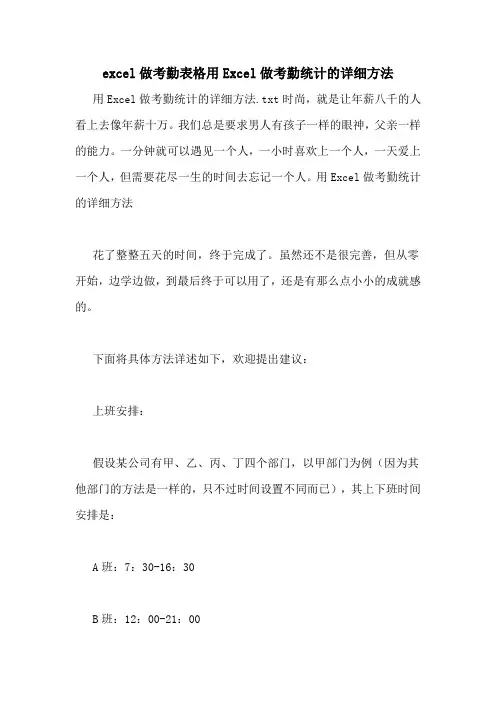 excel 做考勤表格用 Excel 做考勤统计的详细方法

用 Excel 做考勤统计的详细方法.txt 时尚，就是让年薪八千的人看上去像年薪十万。我们总是要求男人有孩子一样的眼神，父亲一样的能力。一分钟就可以遇见一个人，一小时喜欢上一个人，一天爱上一个人，但需要花尽一生的时间去忘记一个人。用 Excel 做考勤统计的详细方法

花了整整五天的时间，终于完成了。虽然还不是很完善，但从零开始，边学边做，到最后终于可以用了，还是有那么点小小的成就感的。

下面将具体方法详述如下，欢迎提出建议：

上班安排：

假设某公司有甲、乙、丙、丁四个部门，以甲部门为例（因为其他部门的方法是一样的，只不过时间设置不同而已），其上下班时间安排是：

A 班：7：30-16：30

B 班：12：00-21：00